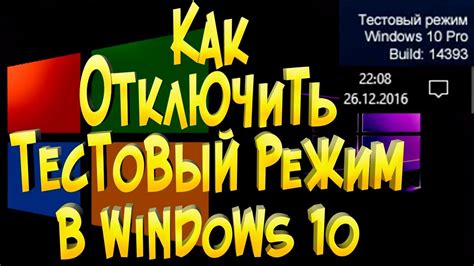 Как Отключить Тестовый Режим в Windows 10

Тестовый режим
Windows 10 Pro
Build: 14393

22:08
26.12.2016